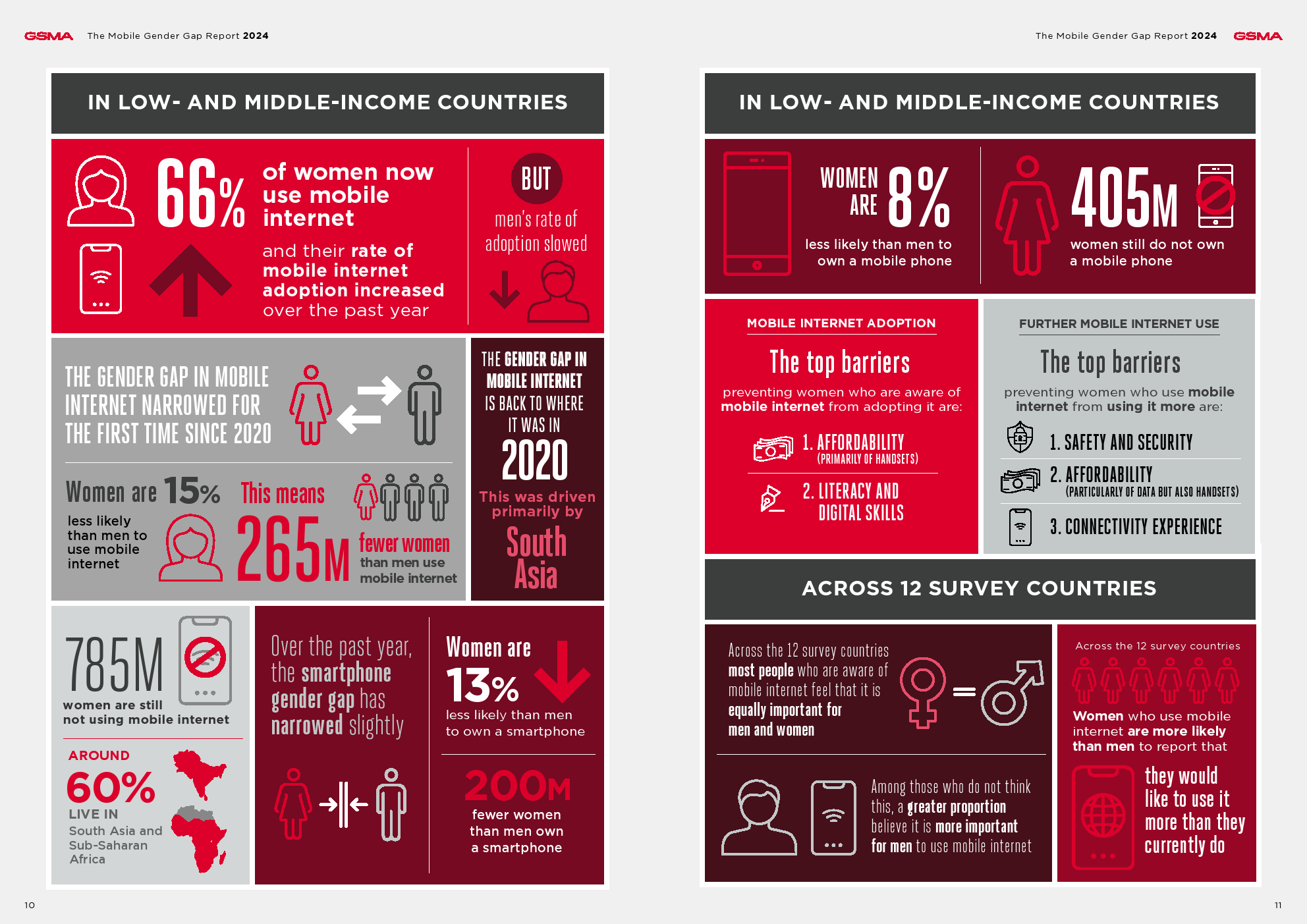 GSMA The Mobile Gender Gap Report 2024

IN LOW- AND MIDDLE-INCOME COUNTRIES

66% of women now use mobile internet

and their rate of mobile internet adoption increased over the past year

BUT men's rate of adoption slowed

THE GENDER GAP IN MOBILE INTERNET NARROWED FOR THE FIRST TIME SINCE 2020

Women are 15% less likely than men to use mobile internet

This means 265M fewer women than men use mobile internet

THE GENDER GAP IN MOBILE INTERNET IS BACK TO WHERE IT WAS IN 2020

This was driven primarily by South Asia

785M women are still not using mobile internet

AROUND 60% LIVE IN South Asia and Sub-Saharan Africa

Over the past year, the smartphone gender gap has narrowed slightly

Women are 13% less likely than men to own a smartphone

200M fewer women than men own a smartphone

10

The Mobile Gender Gap Report 2024 GSMA

IN LOW- AND MIDDLE-INCOME COUNTRIES

WOMEN ARE 8% less likely than men to own a mobile phone

405M women still do not own a mobile phone

MOBILE INTERNET ADOPTION

The top barriers

preventing women who are aware of mobile internet from adopting it are:

1. AFFORDABILITY (PRIMARILY OF HANDSETS)

2. LITERACY AND DIGITAL SKILLS

FURTHER MOBILE INTERNET USE

The top barriers

preventing women who use mobile internet from using it more are:

1. SAFETY AND SECURITY

2. AFFORDABILITY (PARTICULARLY OF DATA BUT ALSO HANDSETS)

3. CONNECTIVITY EXPERIENCE

ACROSS 12 SURVEY COUNTRIES

Across the 12 survey countries most people who are aware of mobile internet feel that it is equally important for men and women

Among those who do not think this, a greater proportion believe it is more important for men to use mobile internet

Across the 12 survey countries

Women who use mobile internet are more likely than men to report that

they would like to use it more than they currently do

11